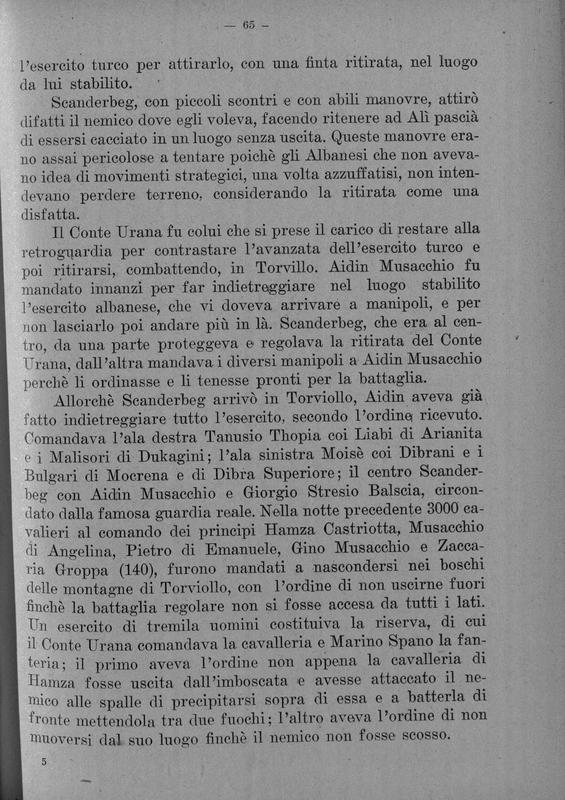 — 65 —

l'esercito turco per attirarlo, con una finta ritirata, nel luogo da lui stabilito.

Scanderbeg, con piccoli scontri e con abili manovre, attirò difatti il nemico dove egli voleva, facendo ritenere ad Alì pascià di essersi cacciato in un luogo senza uscita. Queste manovre erano assai pericolose a tentare poichè gli Albanesi che non avevano idea di movimenti strategici, una volta azzuffatisi, non intendevano perdere terreno, considerando la ritirata come una disfatta.

Il Conte Urana fu colui che si prese il carico di restare alla retroguardia per contrastare l'avanzata dell'esercito turco e poi ritirarsi, combattendo, in Torvillo. Aidin Musacchio fu mandato innanzi per far indietreggiare nel luogo stabilito l'esercito albanese, che vi doveva arrivare a manipoli, e per non lasciarlo poi andare più in là. Scanderbeg, che era al centro, da una parte proteggeva e regolava la ritirata del Conte Urana, dall'altra mandava i diversi manipoli a Aidin Musacchio perchè li ordinasse e li tenesse pronti per la battaglia.

Allorchè Scanderbeg arrivò in Torviollo, Aidin aveva già fatto indietreggiare tutto l'esercito, secondo l'ordine ricevuto. Comandava l'ala destra Tanusio Thopia coi Liabi di Arianita e i Malisori di Dukagini; l'ala sinistra Moisè coi Dibrani e i Bulgari di Mocrena e di Dibra Superiore; il centro Scanderbeg con Aidin Musacchio e Giorgio Stresio Balscia, circondato dalla famosa guardia reale. Nella notte precedente 3000 cavalieri al comando dei principi Hamza Castriotta, Musacchio di Angelina, Pietro di Emanuele, Gino Musacchio e Zaccaria Groppa (140), furono mandati a nascondersi nei boschi delle montagne di Torviollo, con l'ordine di non uscirne fuori finchè la battaglia regolare non si fosse accesa da tutti i lati. Un esercito di tremila uomini costituiva la riserva, di cui il Conte Urana comandava la cavalleria e Marino Spano la fanteria; il primo aveva l'ordine non appena la cavalleria di Hamza fosse uscita dall'imboscata e avesse attaccato il nemico alle spalle di precipitarsi sopra di essa e a batterla di fronte mettendola tra due fuochi; l'altro aveva l'ordine di non muoversi dal suo luogo finchè il nemico non fosse scosso.

5